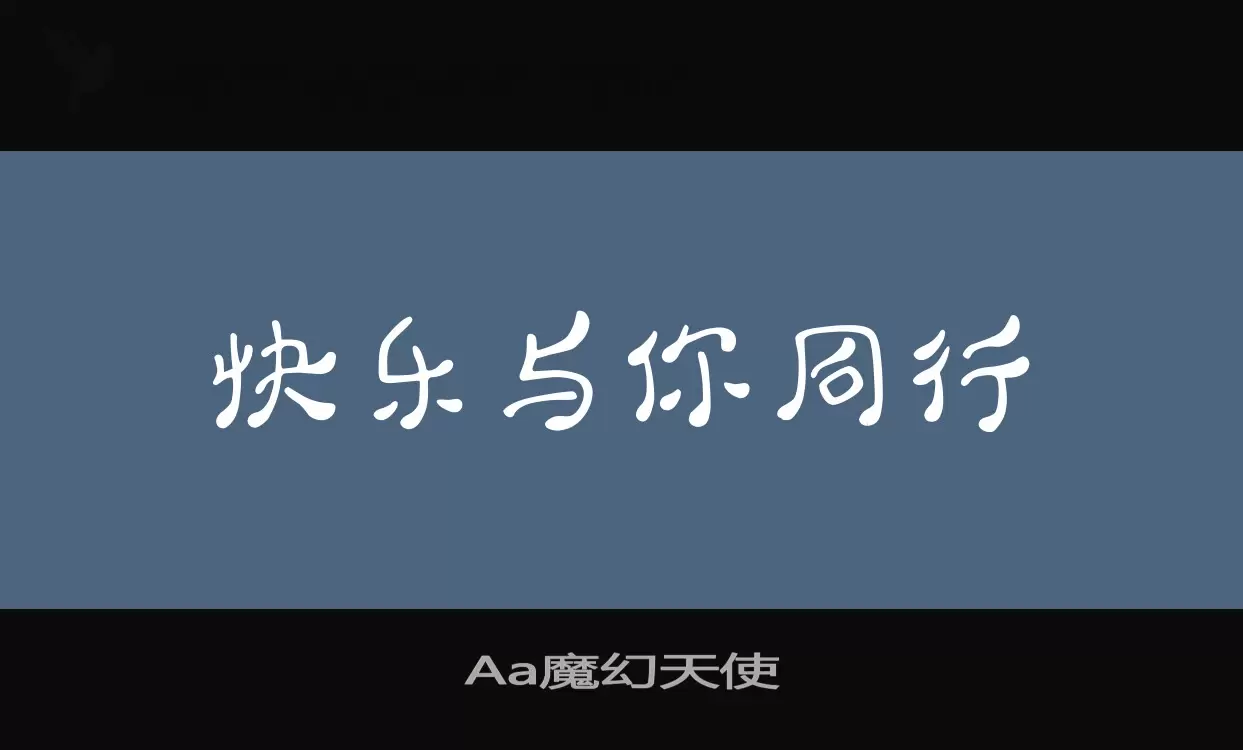 快乐与你同行

Aa魔幻天使